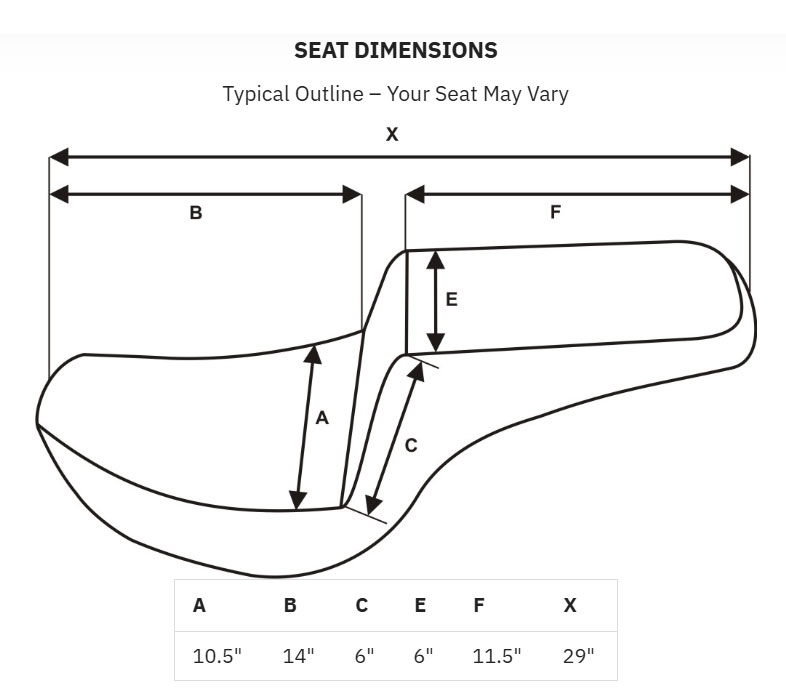 SEAT DIMENSIONS

Typical Outline – Your Seat May Vary

X

B

F

E

A

C

| A | B | C | E | F | X |
|---|---|---|---|---|---|
| 10.5" | 14" | 6" | 6" | 11.5" | 29" |